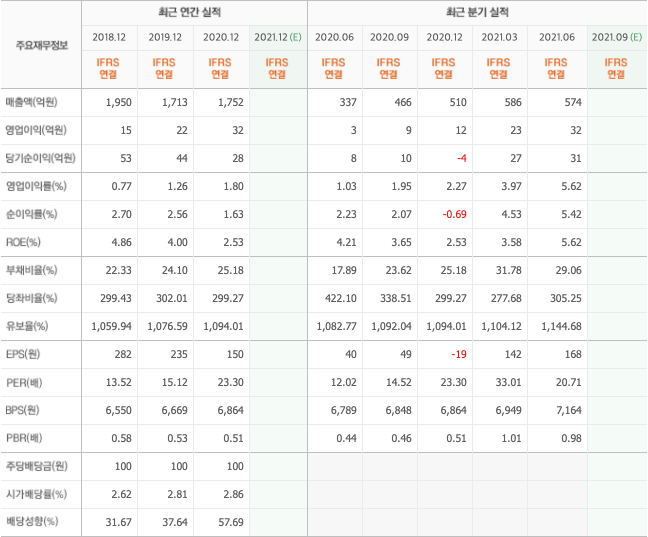 | 주요재무정보 | 최근 연간 실적 | | | | 최근 분기 실적 | | | | | |
|---|---|---|---|---|---|---|---|---|---|---|
| | 2018.12 | 2019.12 | 2020.12 | 2021.12 (E) | 2020.06 | 2020.09 | 2020.12 | 2021.03 | 2021.06 | 2021.09 (E) |
| | IFRS 연결 | IFRS 연결 | IFRS 연결 | IFRS 연결 | IFRS 연결 | IFRS 연결 | IFRS 연결 | IFRS 연결 | IFRS 연결 | IFRS 연결 |
| 매출액(억원) | 1,950 | 1,713 | 1,752 | | 337 | 466 | 510 | 586 | 574 | |
| 영업이익(억원) | 15 | 22 | 32 | | 3 | 9 | 12 | 23 | 32 | |
| 당기순이익(억원) | 53 | 44 | 28 | | 8 | 10 | -4 | 27 | 31 | |
| 영업이익률(%) | 0.77 | 1.26 | 1.80 | | 1.03 | 1.95 | 2.27 | 3.97 | 5.62 | |
| 순이익률(%) | 2.70 | 2.56 | 1.63 | | 2.23 | 2.07 | -0.69 | 4.53 | 5.42 | |
| ROE(%) | 4.86 | 4.00 | 2.53 | | 4.21 | 3.65 | 2.53 | 3.58 | 5.62 | |
| 부채비율(%) | 22.33 | 24.10 | 25.18 | | 17.89 | 23.62 | 25.18 | 31.78 | 29.06 | |
| 당좌비율(%) | 299.43 | 302.01 | 299.27 | | 422.10 | 338.51 | 299.27 | 277.68 | 305.25 | |
| 유보율(%) | 1,059.94 | 1,076.59 | 1,094.01 | | 1,082.77 | 1,092.04 | 1,094.01 | 1,104.12 | 1,144.68 | |
| EPS(원) | 282 | 235 | 150 | | 40 | 49 | -19 | 142 | 168 | |
| PER(배) | 13.52 | 15.12 | 23.30 | | 12.02 | 14.52 | 23.30 | 33.01 | 20.71 | |
| BPS(원) | 6,550 | 6,669 | 6,864 | | 6,789 | 6,848 | 6,864 | 6,949 | 7,164 | |
| PBR(배) | 0.58 | 0.53 | 0.51 | | 0.44 | 0.46 | 0.51 | 1.01 | 0.98 | |
| 주당배당금(원) | 100 | 100 | 100 | | | | | | | |
| 시가배당률(%) | 2.62 | 2.81 | 2.86 | | | | | | | |
| 배당성향(%) | 31.67 | 37.64 | 57.69 | | | | | | | |